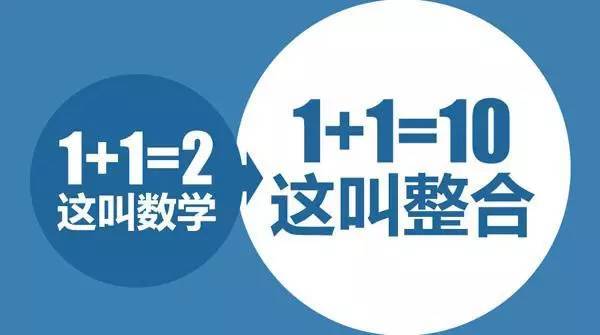 $1+1=2$
这叫数学

$1+1=10$
这叫整合